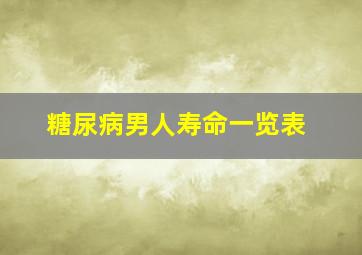 糖尿病男人寿命一览表